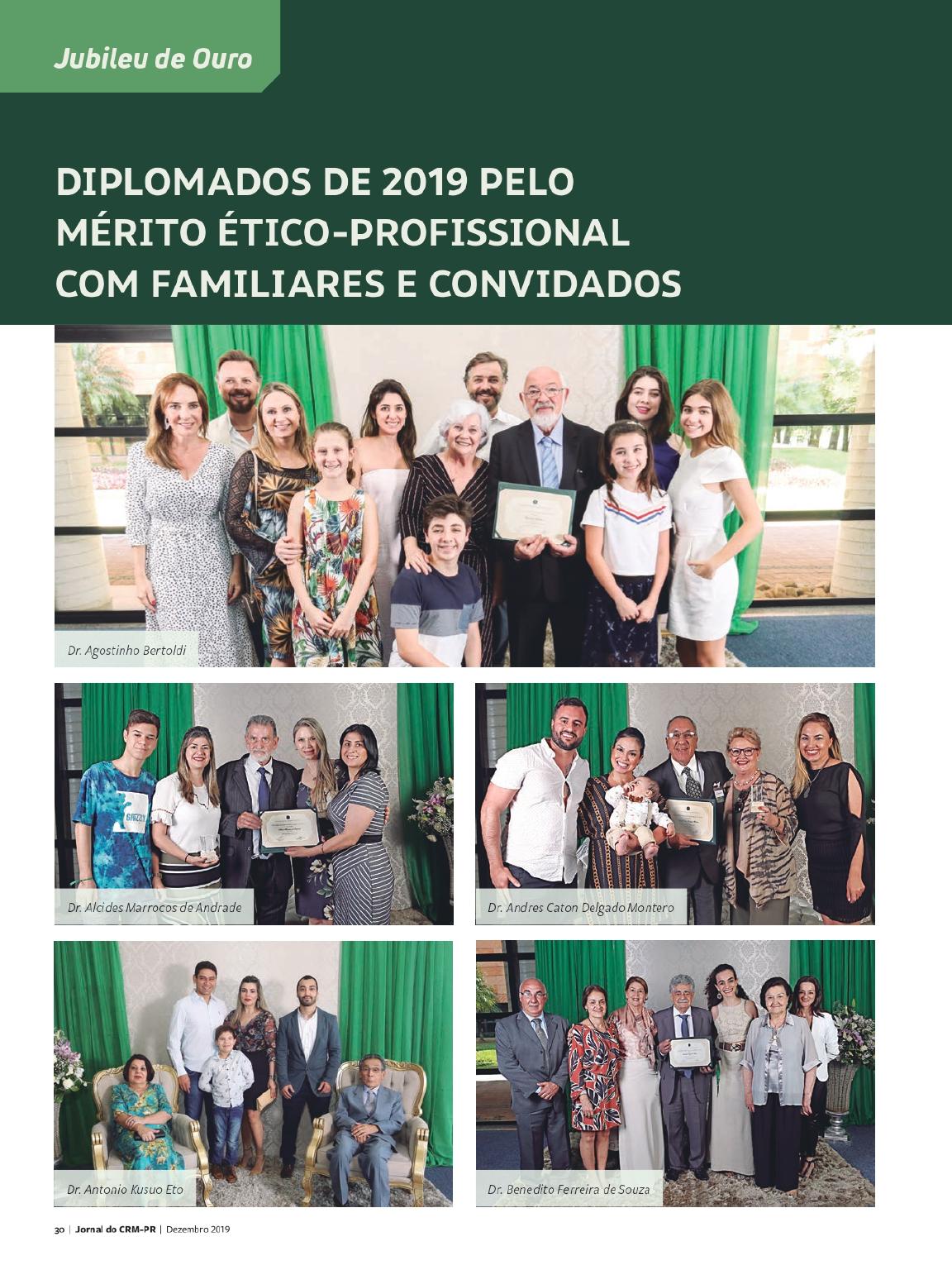 Jubileu de Ouro

DIPLOMADOS DE 2019 PELO MÉRITO ÉTICO-PROFISSIONAL COM FAMILIARES E CONVIDADOS

Dr. Agostinho Bertoldi

Dr. Alcides Marrocos de Andrade

Dr. Andres Caton Delgado Montero

Dr. Antonio Kusuo Eto

Dr. Benedito Ferreira de Souza

30 | Jornal do CRM-PR | Dezembro 2019